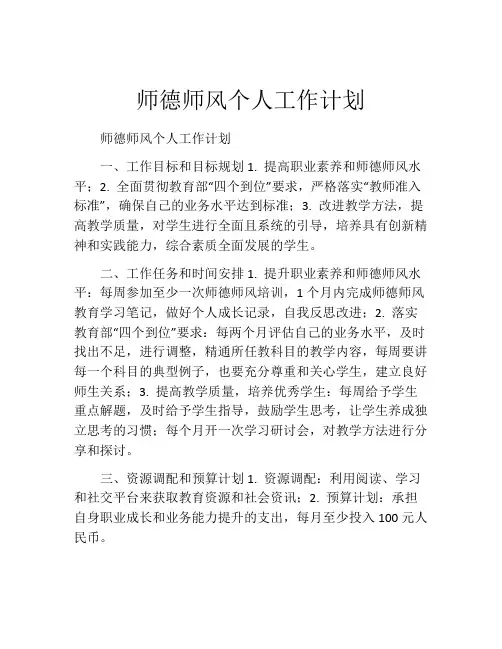 师德师风个人工作计划

师德师风个人工作计划

一、工作目标和目标规划 1. 提高职业素养和师德师风水平；2. 全面贯彻教育部“四个到位”要求，严格落实“教师准入标准”，确保自己的业务水平达到标准；3. 改进教学方法，提高教学质量，对学生进行全面且系统的引导，培养具有创新精神和实践能力，综合素质全面发展的学生。

二、工作任务和时间安排 1. 提升职业素养和师德师风水平：每周参加至少一次师德师风培训，1 个月内完成师德师风教育学习笔记，做好个人成长记录，自我反思改进；2. 落实教育部“四个到位”要求：每两个月评估自己的业务水平，及时找出不足，进行调整，精通所任教科目的教学内容，每周要讲每一个科目的典型例子，也要充分尊重和关心学生，建立良好师生关系；3. 提高教学质量，培养优秀学生：每周给予学生重点解题，及时给予学生指导，鼓励学生思考，让学生养成独立思考的习惯；每个月开一次学习研讨会，对教学方法进行分享和探讨。

三、资源调配和预算计划 1. 资源调配：利用阅读、学习和社交平台来获取教育资源和社会资讯；2. 预算计划：承担自身职业成长和业务能力提升的支出，每月至少投入 100 元人民币。